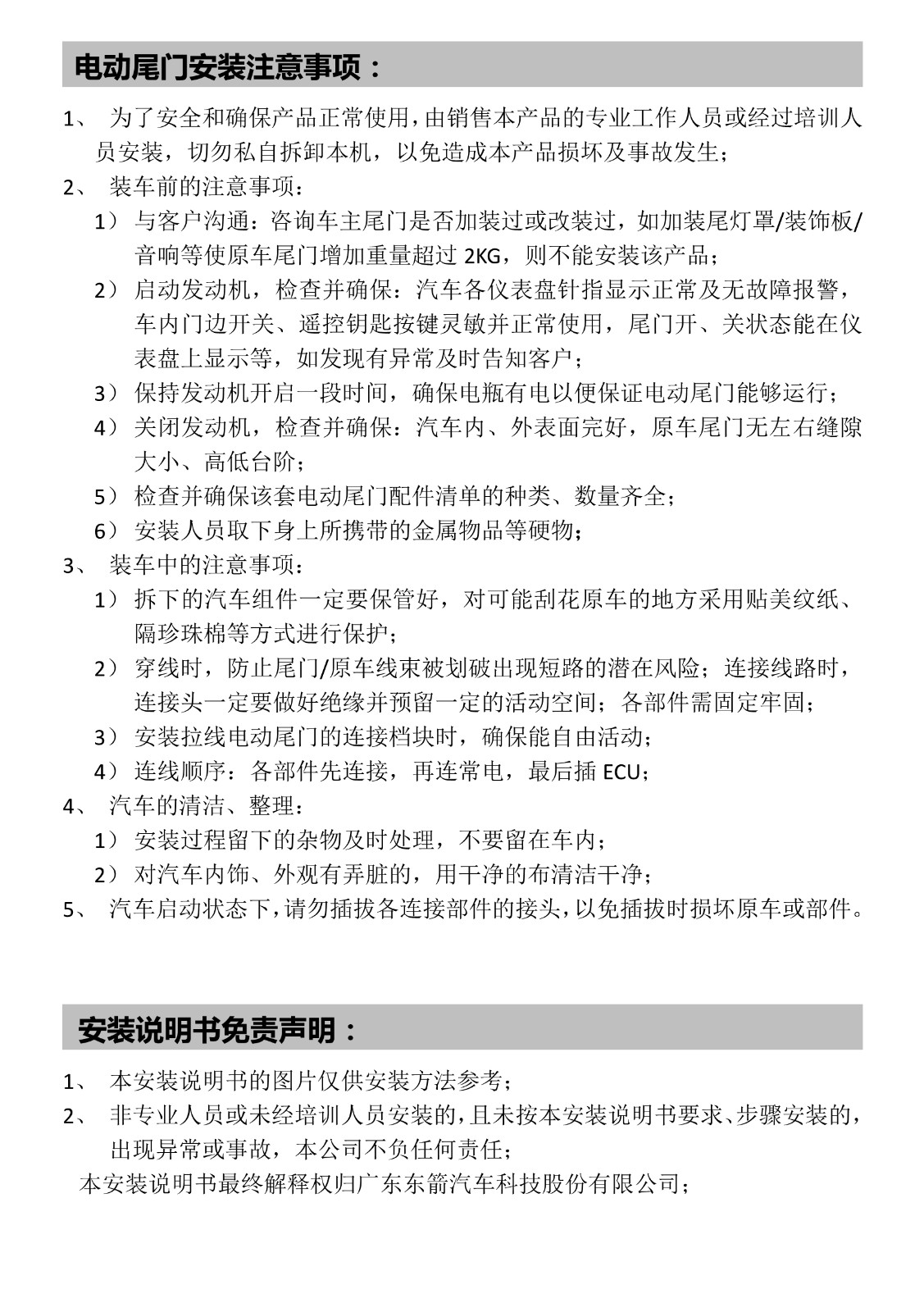 电动尾门安装注意事项：

1、 为了安全和确保产品正常使用，由销售本产品的专业工作人员或经过培训人员安装，切勿私自拆卸本机，以免造成本产品损坏及事故发生；

2、 装车前的注意事项：

1） 与客户沟通：咨询车主尾门是否加装过或改装过，如加装尾灯罩/装饰板/音响等使原车尾门增加重量超过 2KG，则不能安装该产品；

2） 启动发动机，检查并确保：汽车各仪表盘针指显示正常及无故障报警，车内门边开关、遥控钥匙按键灵敏并正常使用，尾门开、关状态能在仪表盘上显示等，如发现有异常及时告知客户；

3） 保持发动机开启一段时间，确保电瓶有电以便保证电动尾门能够运行；

4） 关闭发动机，检查并确保：汽车内、外表面完好，原车尾门无左右缝隙大小、高低台阶；

5） 检查并确保该套电动尾门配件清单的种类、数量齐全；

6） 安装人员取下身上所携带的金属物品等硬物；

3、 装车中的注意事项：

1） 拆下的汽车组件一定要保管好，对可能刮花原车的地方采用贴美纹纸、隔珍珠棉等方式进行保护；

2） 穿线时，防止尾门/原车线束被划破出现短路的潜在风险；连接线路时，连接头一定要做好绝缘并预留一定的活动空间；各部件需固定牢固；

3） 安装拉线电动尾门的连接档块时，确保能自由活动；

4） 连线顺序：各部件先连接，再连常电，最后插 ECU；

4、 汽车的清洁、整理：

1） 安装过程留下的杂物及时处理，不要留在车内；

2） 对汽车内饰、外观有弄脏的，用干净的布清洁干净；

5、 汽车启动状态下，请勿插拔各连接部件的接头，以免插拔时损坏原车或部件。

安装说明书免责声明：

1、 本安装说明书的图片仅供安装方法参考；

2、 非专业人员或未经培训人员安装的，且未按本安装说明书要求、步骤安装的，出现异常或事故，本公司不负任何责任；

本安装说明书最终解释权归广东东箭汽车科技股份有限公司；